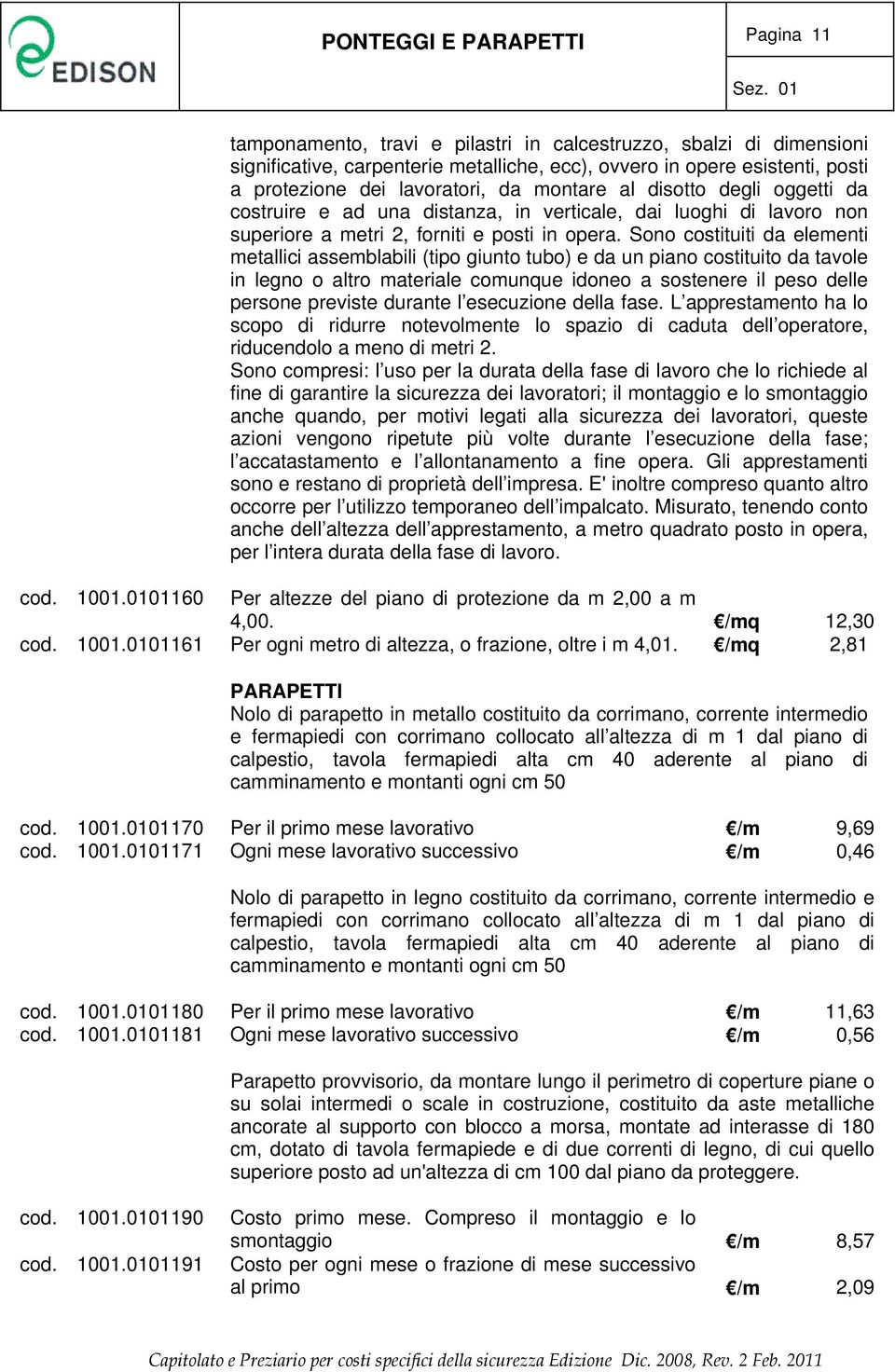 EDISON

PONTEGGI E PARAPETTI

Pagina 11

Sez. 01

tamponamento, travi e pilastri in calcestruzzo, sbalzi di dimensioni significative, carpenterie metalliche, ecc), ovvero in opere esistenti, posti a protezione dei lavoratori, da montare al disotto degli oggetti da costruire e ad una distanza, in verticale, dai luoghi di lavoro non superiore a metri 2, forniti e posti in opera. Sono costituiti da elementi metallici assemblabili (tipo giunto tubo) e da un piano costituito da tavole in legno o altro materiale comunque idoneo a sostenere il peso delle persone previste durante l'esecuzione della fase. L'apprestamento ha lo scopo di ridurre notevolmente lo spazio di caduta dell'operatore, riducendolo a meno di metri 2.
Sono compresi: l'uso per la durata della fase di lavoro che lo richiede al fine di garantire la sicurezza dei lavoratori; il montaggio e lo smontaggio anche quando, per motivi legati alla sicurezza dei lavoratori, queste azioni vengono ripetute più volte durante l'esecuzione della fase; l'accatastamento e l'allontanamento a fine opera. Gli apprestamenti sono e restano di proprietà dell'impresa. E' inoltre compreso quanto altro occorre per l'utilizzo temporaneo dell'impalcato. Misurato, tenendo conto anche dell'altezza dell'apprestamento, a metro quadrato posto in opera, per l'intera durata della fase di lavoro.

cod. 1001.0101160 Per altezze del piano di protezione da m 2,00 a m 4,00. €/mq 12,30
cod. 1001.0101161 Per ogni metro di altezza, o frazione, oltre i m 4,01. €/mq 2,81

PARAPETTI
Nolo di parapetto in metallo costituito da corrimano, corrente intermedio e fermapiedi con corrimano collocato all'altezza di m 1 dal piano di calpestio, tavola fermapiedi alta cm 40 aderente al piano di camminamento e montanti ogni cm 50

cod. 1001.0101170 Per il primo mese lavorativo €/m 9,69
cod. 1001.0101171 Ogni mese lavorativo successivo €/m 0,46

Nolo di parapetto in legno costituito da corrimano, corrente intermedio e fermapiedi con corrimano collocato all'altezza di m 1 dal piano di calpestio, tavola fermapiedi alta cm 40 aderente al piano di camminamento e montanti ogni cm 50

cod. 1001.0101180 Per il primo mese lavorativo €/m 11,63
cod. 1001.0101181 Ogni mese lavorativo successivo €/m 0,56

Parapetto provvisorio, da montare lungo il perimetro di coperture piane o su solai intermedi o scale in costruzione, costituito da aste metalliche ancorate al supporto con blocco a morsa, montate ad interasse di 180 cm, dotato di tavola fermapiede e di due correnti di legno, di cui quello superiore posto ad un'altezza di cm 100 dal piano da proteggere.

cod. 1001.0101190 Costo primo mese. Compreso il montaggio e lo smontaggio €/m 8,57
cod. 1001.0101191 Costo per ogni mese o frazione di mese successivo al primo €/m 2,09

Capitolato e Preziario per costi specifici della sicurezza Edizione Dic. 2008, Rev. 2 Feb. 2011